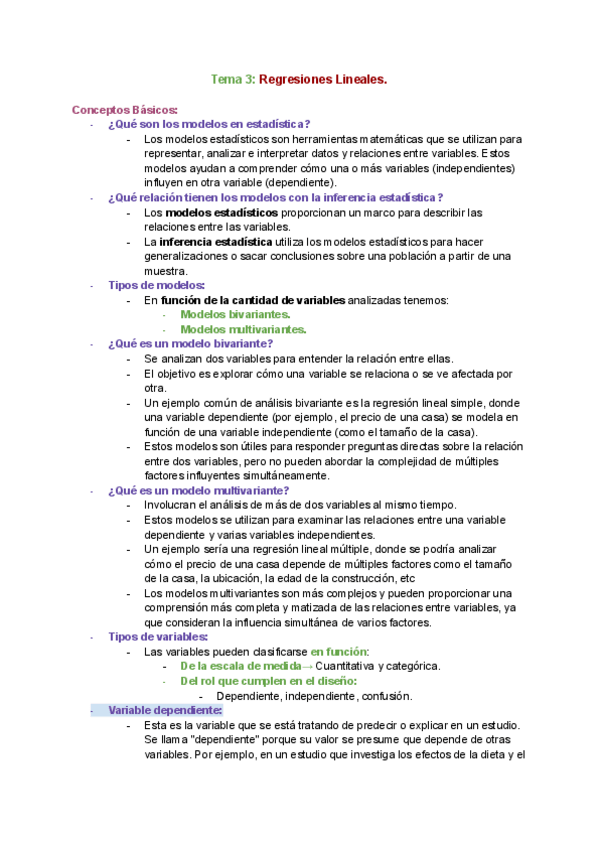 Tema 3: Regresiones Lineales.

Conceptos Básicos:

- ¿Qué son los modelos en estadística?
  - Los modelos estadísticos son herramientas matemáticas que se utilizan para representar, analizar e interpretar datos y relaciones entre variables. Estos modelos ayudan a comprender cómo una o más variables (independientes) influyen en otra variable (dependiente).
- ¿Qué relación tienen los modelos con la inferencia estadística ?
  - Los modelos estadísticos proporcionan un marco para describir las relaciones entre las variables.
  - La inferencia estadística utiliza los modelos estadísticos para hacer generalizaciones o sacar conclusiones sobre una población a partir de una muestra.
- Tipos de modelos:
  - En función de la cantidad de variables analizadas tenemos:
    - Modelos bivariantes.
    - Modelos multivariantes.
- ¿Qué es un modelo bivariante?
  - Se analizan dos variables para entender la relación entre ellas.
  - El objetivo es explorar cómo una variable se relaciona o se ve afectada por otra.
  - Un ejemplo común de análisis bivariante es la regresión lineal simple, donde una variable dependiente (por ejemplo, el precio de una casa) se modela en función de una variable independiente (como el tamaño de la casa).
  - Estos modelos son útiles para responder preguntas directas sobre la relación entre dos variables, pero no pueden abordar la complejidad de múltiples factores influyentes simultáneamente.
- ¿Qué es un modelo multivariante?
  - Involucran el análisis de más de dos variables al mismo tiempo.
  - Estos modelos se utilizan para examinar las relaciones entre una variable dependiente y varias variables independientes.
  - Un ejemplo sería una regresión lineal múltiple, donde se podría analizar cómo el precio de una casa depende de múltiples factores como el tamaño de la casa, la ubicación, la edad de la construcción, etc
  - Los modelos multivariantes son más complejos y pueden proporcionar una comprensión más completa y matizada de las relaciones entre variables, ya que consideran la influencia simultánea de varios factores.
- Tipos de variables:
  - Las variables pueden clasificarse en función:
    - De la escala de medida→ Cuantitativa y categórica.
    - Del rol que cumplen en el diseño:
      - Dependiente, independiente, confusión.
- Variable dependiente:
  - Esta es la variable que se está tratando de predecir o explicar en un estudio. Se llama "dependiente" porque su valor se presume que depende de otras variables. Por ejemplo, en un estudio que investiga los efectos de la dieta y el